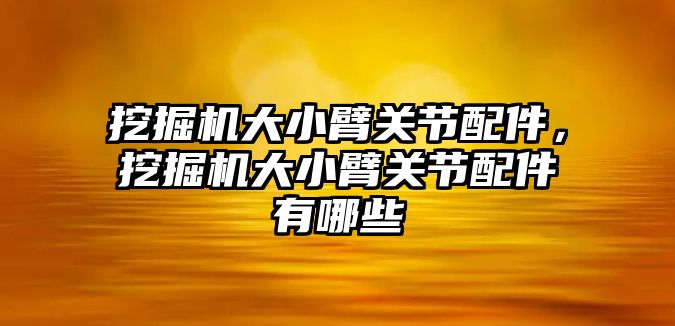 挖掘机大小臂关节配件，挖掘机大小臂关节配件有哪些